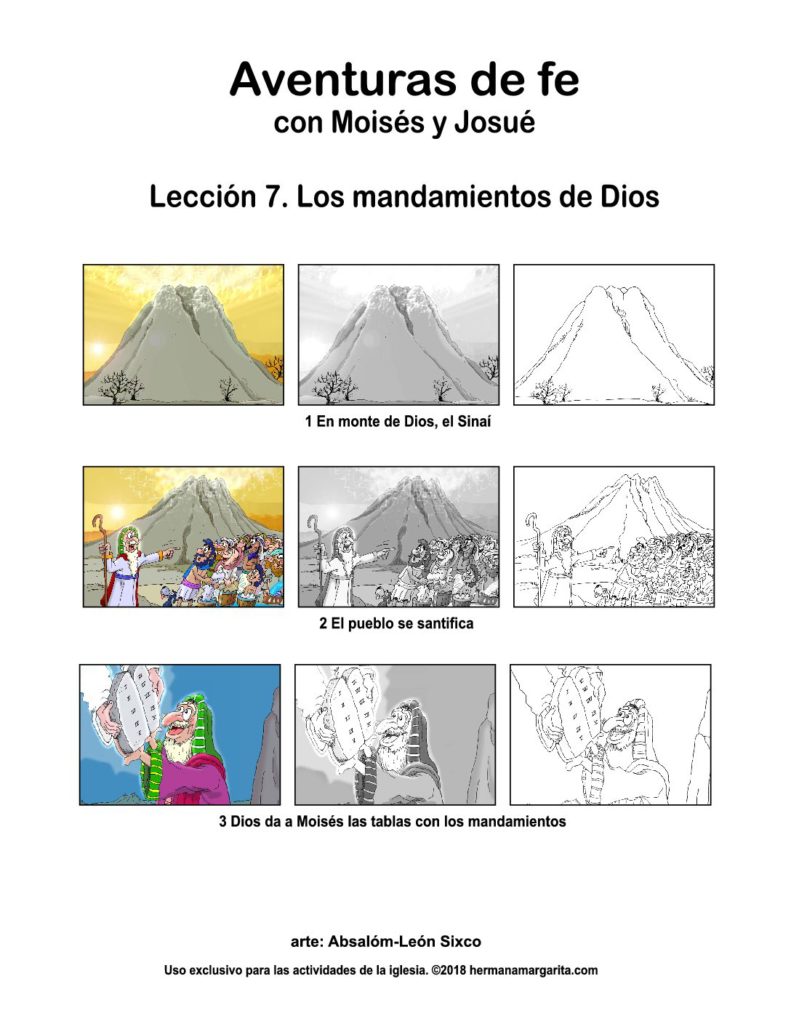 Aventuras de fe
con Moisés y Josué

Lección 7. Los mandamientos de Dios

1 En monte de Dios, el Sinaí

2 El pueblo se santifica

3 Dios da a Moisés las tablas con los mandamientos

arte: Absalóm-León Sixco

Uso exclusivo para las actividades de la iglesia. ©2018 hermanamargarita.com